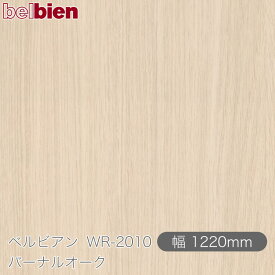 belbien

ベルビアン WR-2010
幅 1220mm
バーナルオーク